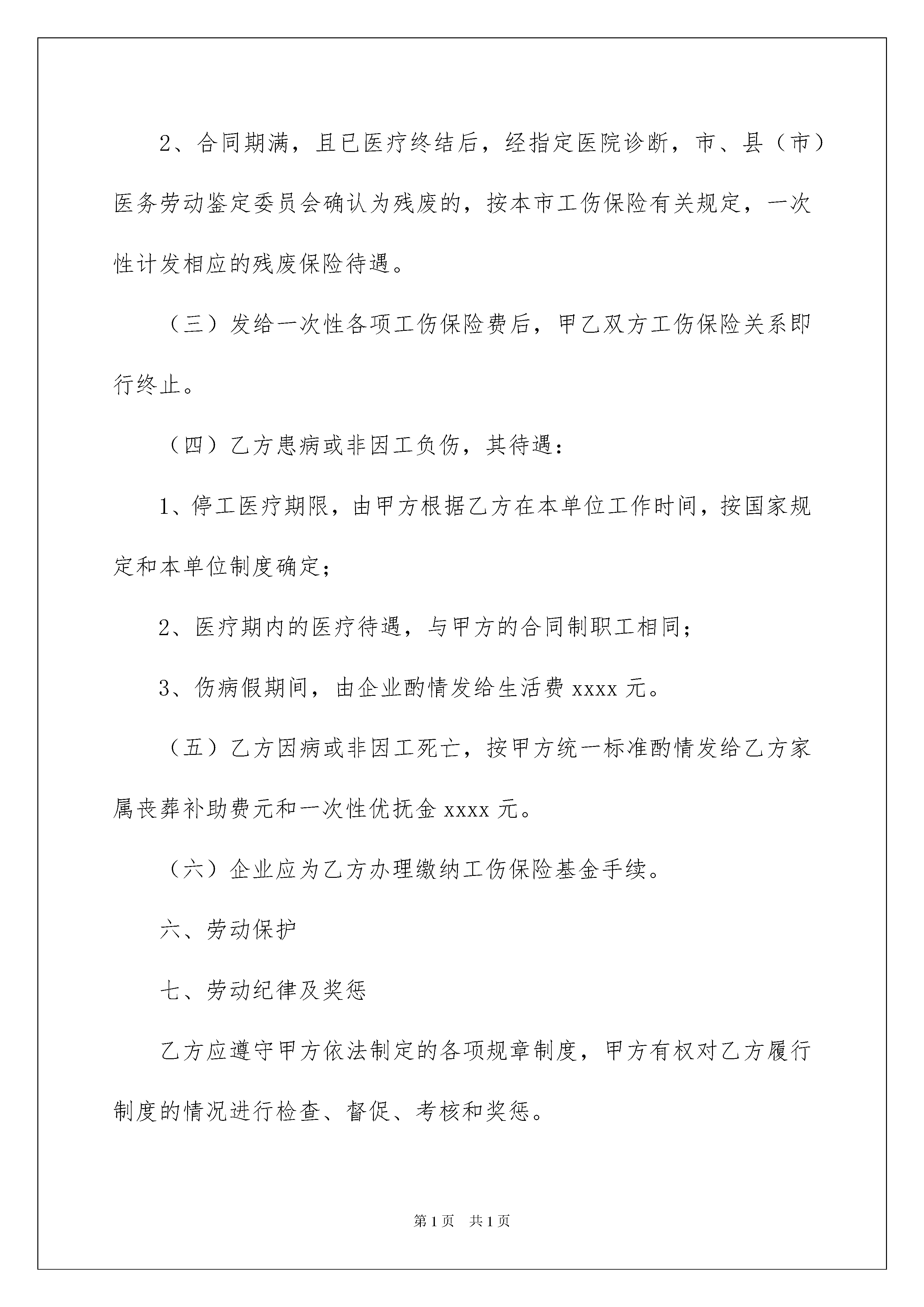 2、合同期满，且已医疗终结后，经指定医院诊断，市、县（市）医务劳动鉴定委员会确认为残废的，按本市工伤保险有关规定，一次性计发相应的残废保险待遇。

（三）发给一次性各项工伤保险费后，甲乙双方工伤保险关系即行终止。

（四）乙方患病或非因工负伤，其待遇：

1、停工医疗期限，由甲方根据乙方在本单位工作时间，按国家规定和本单位制度确定；

2、医疗期内的医疗待遇，与甲方的合同制职工相同；

3、伤病假期间，由企业酌情发给生活费 xxxx 元。

（五）乙方因病或非因工死亡，按甲方统一标准酌情发给乙方家属丧葬补助费元和一次性优抚金 xxxx 元。

（六）企业应为乙方办理缴纳工伤保险基金手续。

六、劳动保护

七、劳动纪律及奖惩

乙方应遵守甲方依法制定的各项规章制度，甲方有权对乙方履行制度的情况进行检查、督促、考核和奖惩。

第 1 页　共 1 页